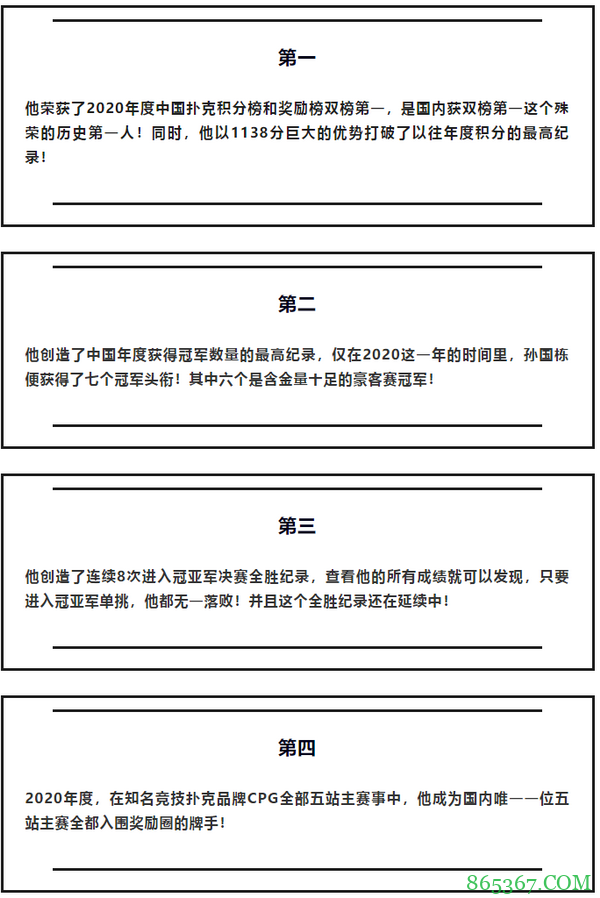 第一

他荣获了2020年度中国扑克积分榜和奖励榜双榜第一，是国内获双榜第一这个殊荣的历史第一人！同时，他以1138分巨大的优势打破了以往年度积分的最高纪录！

第二

他创造了中国年度获得冠军数量的最高纪录，仅在2020这一年的时间里，孙国栋便获得了七个冠军头衔！其中六个是含金量十足的豪客赛冠军！

第三

他创造了连续8次进入冠亚军决赛全胜纪录，查看他的所有成绩就可以发现，只要进入冠亚军单挑，他都无一落败！并且这个全胜纪录还在延续中！

第四

2020年度，在知名竞技扑克品牌CPG全部五站主赛事中，他成为国内唯一一位五站主赛全都入围奖励圈的牌手！

865367.COM